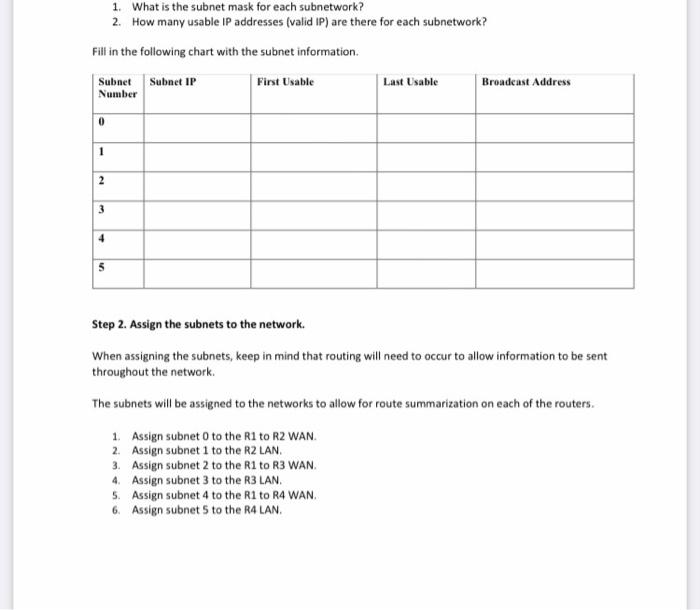 1. What is the subnet mask for each subnetwork?
2. How many usable IP addresses (valid IP) are there for each subnetwork?

Fill in the following chart with the subnet information.

| Subnet Number | Subnet IP | First Usable | Last Usable | Broadcast Address |
|---|---|---|---|---|
| 0 | | | | |
| 1 | | | | |
| 2 | | | | |
| 3 | | | | |
| 4 | | | | |
| 5 | | | | |

Step 2. Assign the subnets to the network.

When assigning the subnets, keep in mind that routing will need to occur to allow information to be sent throughout the network.

The subnets will be assigned to the networks to allow for route summarization on each of the routers.

1. Assign subnet 0 to the R1 to R2 WAN.
2. Assign subnet 1 to the R2 LAN.
3. Assign subnet 2 to the R1 to R3 WAN.
4. Assign subnet 3 to the R3 LAN.
5. Assign subnet 4 to the R1 to R4 WAN.
6. Assign subnet 5 to the R4 LAN.